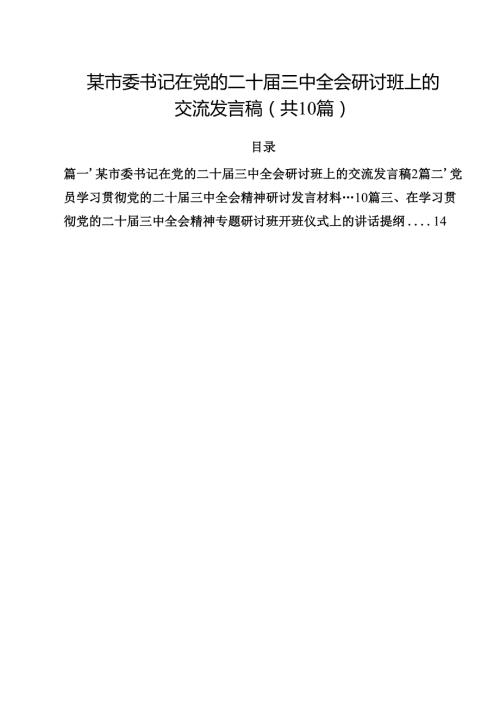 某市委书记在党的二十届三中全会研讨班上的交流发言稿（共10篇）

目录

篇一’某市委书记在党的二十届三中全会研讨班上的交流发言稿2篇二’党员学习贯彻党的二十届三中全会精神研讨发言材料…10篇三、在学习贯彻党的二十届三中全会精神专题研讨班开班仪式上的讲话提纲....14